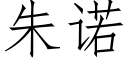 朱诺